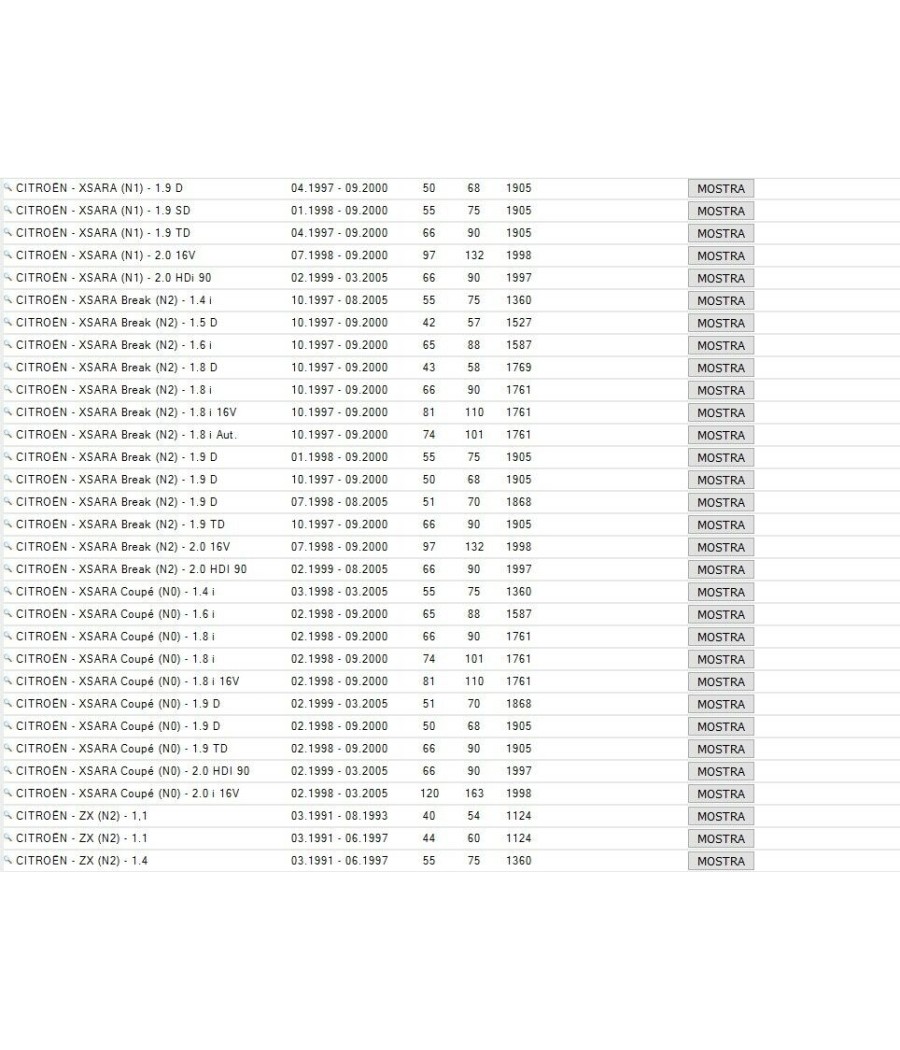 | | | | | | |
|---|---|---|---|---|---|
| CITROËN - XSARA (N1) - 1.9 D | 04.1997 - 09.2000 | 50 | 68 | 1905 | MOSTRA |
| CITROËN - XSARA (N1) - 1.9 SD | 01.1998 - 09.2000 | 55 | 75 | 1905 | MOSTRA |
| CITROËN - XSARA (N1) - 1.9 TD | 04.1997 - 09.2000 | 66 | 90 | 1905 | MOSTRA |
| CITROËN - XSARA (N1) - 2.0 16V | 07.1998 - 09.2000 | 97 | 132 | 1998 | MOSTRA |
| CITROËN - XSARA (N1) - 2.0 HDi 90 | 02.1999 - 03.2005 | 66 | 90 | 1997 | MOSTRA |
| CITROËN - XSARA Break (N2) - 1.4 i | 10.1997 - 08.2005 | 55 | 75 | 1360 | MOSTRA |
| CITROËN - XSARA Break (N2) - 1.5 D | 10.1997 - 09.2000 | 42 | 57 | 1527 | MOSTRA |
| CITROËN - XSARA Break (N2) - 1.6 i | 10.1997 - 09.2000 | 65 | 88 | 1587 | MOSTRA |
| CITROËN - XSARA Break (N2) - 1.8 D | 10.1997 - 09.2000 | 43 | 58 | 1769 | MOSTRA |
| CITROËN - XSARA Break (N2) - 1.8 i | 10.1997 - 09.2000 | 66 | 90 | 1761 | MOSTRA |
| CITROËN - XSARA Break (N2) - 1.8 i 16V | 10.1997 - 09.2000 | 81 | 110 | 1761 | MOSTRA |
| CITROËN - XSARA Break (N2) - 1.8 i Aut. | 10.1997 - 09.2000 | 74 | 101 | 1761 | MOSTRA |
| CITROËN - XSARA Break (N2) - 1.9 D | 01.1998 - 09.2000 | 55 | 75 | 1905 | MOSTRA |
| CITROËN - XSARA Break (N2) - 1.9 D | 10.1997 - 09.2000 | 50 | 68 | 1905 | MOSTRA |
| CITROËN - XSARA Break (N2) - 1.9 D | 07.1998 - 08.2005 | 51 | 70 | 1868 | MOSTRA |
| CITROËN - XSARA Break (N2) - 1.9 TD | 10.1997 - 09.2000 | 66 | 90 | 1905 | MOSTRA |
| CITROËN - XSARA Break (N2) - 2.0 16V | 07.1998 - 09.2000 | 97 | 132 | 1998 | MOSTRA |
| CITROËN - XSARA Break (N2) - 2.0 HDI 90 | 02.1999 - 08.2005 | 66 | 90 | 1997 | MOSTRA |
| CITROËN - XSARA Coupé (N0) - 1.4 i | 03.1998 - 03.2005 | 55 | 75 | 1360 | MOSTRA |
| CITROËN - XSARA Coupé (N0) - 1.6 i | 02.1998 - 09.2000 | 65 | 88 | 1587 | MOSTRA |
| CITROËN - XSARA Coupé (N0) - 1.8 i | 02.1998 - 09.2000 | 66 | 90 | 1761 | MOSTRA |
| CITROËN - XSARA Coupé (N0) - 1.8 i | 02.1998 - 09.2000 | 74 | 101 | 1761 | MOSTRA |
| CITROËN - XSARA Coupé (N0) - 1.8 i 16V | 02.1998 - 09.2000 | 81 | 110 | 1761 | MOSTRA |
| CITROËN - XSARA Coupé (N0) - 1.9 D | 02.1999 - 03.2005 | 51 | 70 | 1868 | MOSTRA |
| CITROËN - XSARA Coupé (N0) - 1.9 D | 02.1998 - 09.2000 | 50 | 68 | 1905 | MOSTRA |
| CITROËN - XSARA Coupé (N0) - 1.9 TD | 02.1998 - 09.2000 | 66 | 90 | 1905 | MOSTRA |
| CITROËN - XSARA Coupé (N0) - 2.0 HDI 90 | 02.1999 - 03.2005 | 66 | 90 | 1997 | MOSTRA |
| CITROËN - XSARA Coupé (N0) - 2.0 i 16V | 02.1998 - 03.2005 | 120 | 163 | 1998 | MOSTRA |
| CITROËN - ZX (N2) - 1,1 | 03.1991 - 08.1993 | 40 | 54 | 1124 | MOSTRA |
| CITROËN - ZX (N2) - 1.1 | 03.1991 - 06.1997 | 44 | 60 | 1124 | MOSTRA |
| CITROËN - ZX (N2) - 1.4 | 03.1991 - 06.1997 | 55 | 75 | 1360 | MOSTRA |